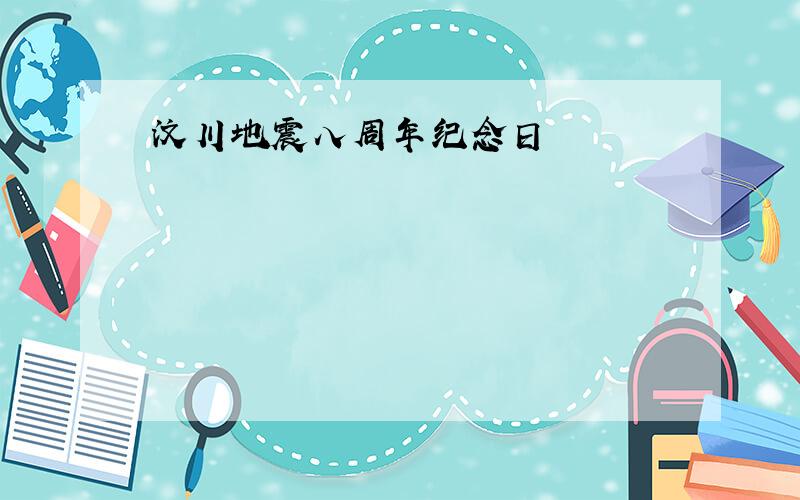 汶川地震八周年纪念日